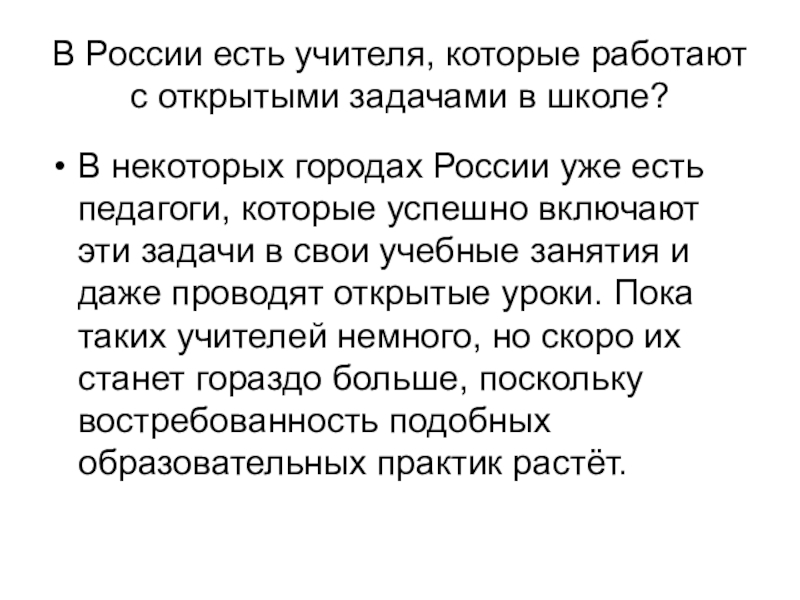 В России есть учителя, которые работают с открытыми задачами в школе?

• В некоторых городах России уже есть педагоги, которые успешно включают эти задачи в свои учебные занятия и даже проводят открытые уроки. Пока таких учителей немного, но скоро их станет гораздо больше, поскольку востребованность подобных образовательных практик растёт.